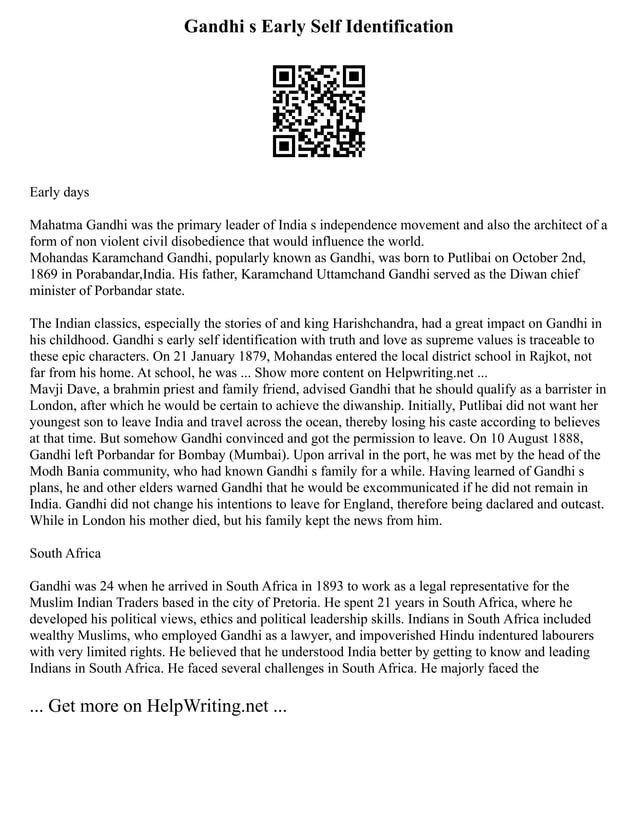 Gandhi s Early Self Identification

Early days

Mahatma Gandhi was the primary leader of India s independence movement and also the architect of a form of non violent civil disobedience that would influence the world.
Mohandas Karamchand Gandhi, popularly known as Gandhi, was born to Putlibai on October 2nd, 1869 in Porabandar,India. His father, Karamchand Uttamchand Gandhi served as the Diwan chief minister of Porbandar state.

The Indian classics, especially the stories of and king Harishchandra, had a great impact on Gandhi in his childhood. Gandhi s early self identification with truth and love as supreme values is traceable to these epic characters. On 21 January 1879, Mohandas entered the local district school in Rajkot, not far from his home. At school, he was ... Show more content on Helpwriting.net ...
Mavji Dave, a brahmin priest and family friend, advised Gandhi that he should qualify as a barrister in London, after which he would be certain to achieve the diwanship. Initially, Putlibai did not want her youngest son to leave India and travel across the ocean, thereby losing his caste according to believes at that time. But somehow Gandhi convinced and got the permission to leave. On 10 August 1888, Gandhi left Porbandar for Bombay (Mumbai). Upon arrival in the port, he was met by the head of the Modh Bania community, who had known Gandhi s family for a while. Having learned of Gandhi s plans, he and other elders warned Gandhi that he would be excommunicated if he did not remain in India. Gandhi did not change his intentions to leave for England, therefore being daclared and outcast. While in London his mother died, but his family kept the news from him.

South Africa

Gandhi was 24 when he arrived in South Africa in 1893 to work as a legal representative for the Muslim Indian Traders based in the city of Pretoria. He spent 21 years in South Africa, where he developed his political views, ethics and political leadership skills. Indians in South Africa included wealthy Muslims, who employed Gandhi as a lawyer, and impoverished Hindu indentured labourers with very limited rights. He believed that he understood India better by getting to know and leading Indians in South Africa. He faced several challenges in South Africa. He majorly faced the

... Get more on HelpWriting.net ...